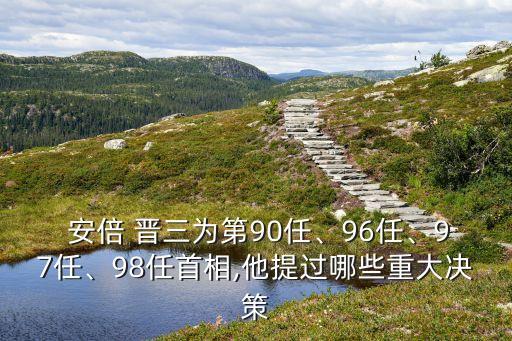 安倍 晋三为第90任、96任、97任、98任首相,他提过哪些重大决策